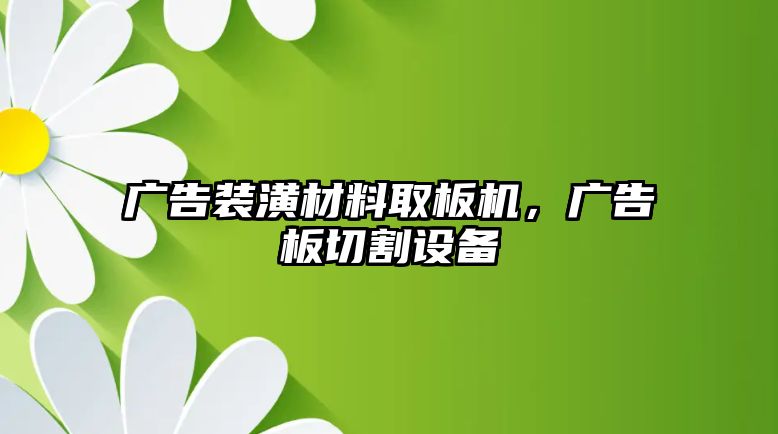 广告装潢材料取板机，广告板切割设备